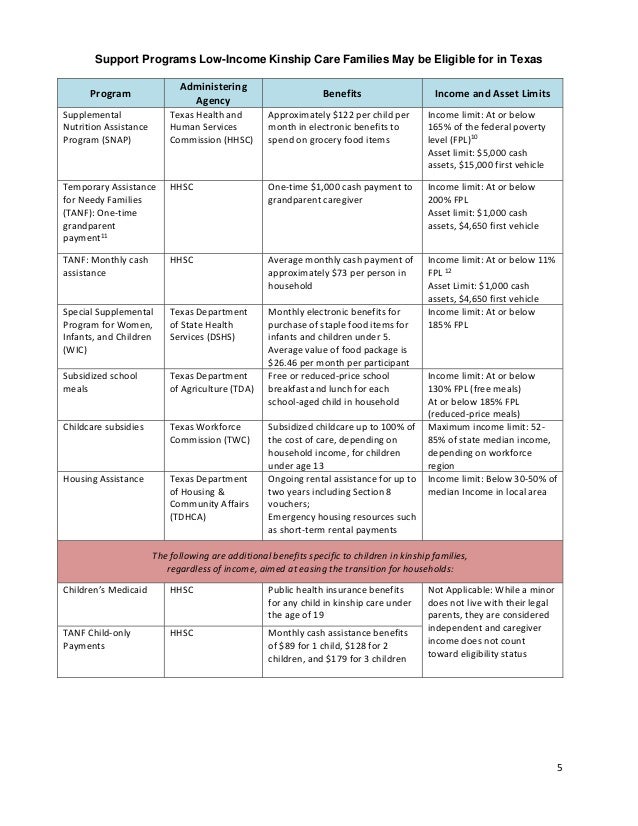 Support Programs Low-Income Kinship Care Families May be Eligible for in Texas

| Program | Administering Agency | Benefits | Income and Asset Limits |
|---|---|---|---|
| Supplemental Nutrition Assistance Program (SNAP) | Texas Health and Human Services Commission (HHSC) | Approximately $122 per child per month in electronic benefits to spend on grocery food items | Income limit: At or below 165% of the federal poverty level (FPL)$^{10}$ Asset limit: $5,000 cash assets, $15,000 first vehicle |
| Temporary Assistance for Needy Families (TANF): One-time grandparent payment$^{11}$ | HHSC | One-time $1,000 cash payment to grandparent caregiver | Income limit: At or below 200% FPL Asset limit: $1,000 cash assets, $4,650 first vehicle |
| TANF: Monthly cash assistance | HHSC | Average monthly cash payment of approximately $73 per person in household | Income limit: At or below 11% FPL $^{12}$ Asset Limit: $1,000 cash assets, $4,650 first vehicle |
| Special Supplemental Program for Women, Infants, and Children (WIC) | Texas Department of State Health Services (DSHS) | Monthly electronic benefits for purchase of staple food items for infants and children under 5. Average value of food package is $26.46 per month per participant | Income limit: At or below 185% FPL |
| Subsidized school meals | Texas Department of Agriculture (TDA) | Free or reduced-price school breakfast and lunch for each school-aged child in household | Income limit: At or below 130% FPL (free meals) At or below 185% FPL (reduced-price meals) |
| Childcare subsidies | Texas Workforce Commission (TWC) | Subsidized childcare up to 100% of the cost of care, depending on household income, for children under age 13 | Maximum income limit: 52-85% of state median income, depending on workforce region |
| Housing Assistance | Texas Department of Housing & Community Affairs (TDHCA) | Ongoing rental assistance for up to two years including Section 8 vouchers; Emergency housing resources such as short-term rental payments | Income limit: Below 30-50% of median Income in local area |
| The following are additional benefits specific to children in kinship families, regardless of income, aimed at easing the transition for households: | | | |
| Children's Medicaid | HHSC | Public health insurance benefits for any child in kinship care under the age of 19 | Not Applicable: While a minor does not live with their legal parents, they are considered independent and caregiver income does not count toward eligibility status |
| TANF Child-only Payments | HHSC | Monthly cash assistance benefits of $89 for 1 child, $128 for 2 children, and $179 for 3 children | |

5